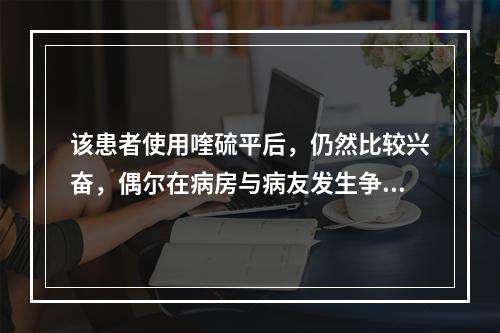 该患者使用喹硫平后，仍然比较兴奋，偶尔在病房与病友发生争...